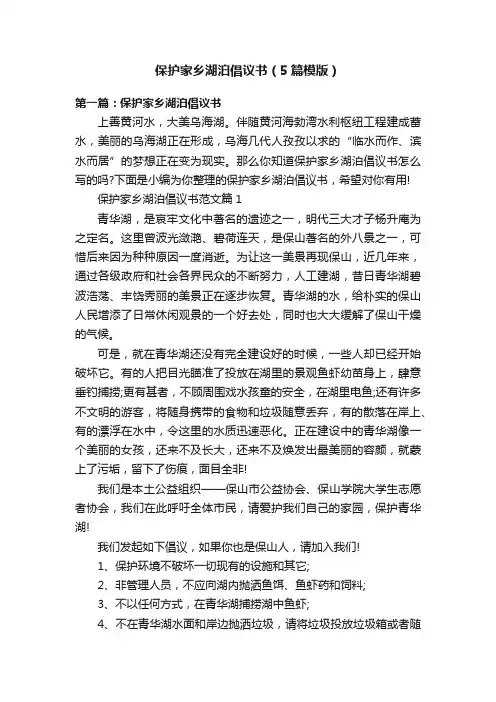 保护家乡湖泊倡议书（5篇模版）

第一篇：保护家乡湖泊倡议书

上善黄河水，大美乌海湖。伴随黄河海勃湾水利枢纽工程建成蓄水，美丽的乌海湖正在形成，乌海几代人孜孜以求的“临水而作、滨水而居”的梦想正在变为现实。那么你知道保护家乡湖泊倡议书怎么写的吗?下面是小编为你整理的保护家乡湖泊倡议书，希望对你有用!

保护家乡湖泊倡议书范文篇1

青华湖，是哀牢文化中著名的遗迹之一，明代三大才子杨升庵为之定名。这里曾波光潋滟、碧荷连天，是保山著名的外八景之一，可惜后来因为种种原因一度消逝。为让这一美景再现保山，近几年来，通过各级政府和社会各界民众的不断努力，人工建湖，昔日青华湖碧波浩荡、丰饶秀丽的美景正在逐步恢复。青华湖的水，给朴实的保山人民增添了日常休闲观景的一个好去处，同时也大大缓解了保山干燥的气候。

可是，就在青华湖还没有完全建设好的时候，一些人却已经开始破坏它。有的人把目光瞄准了投放在湖里的景观鱼虾幼苗身上，肆意垂钓捕捞;更有甚者，不顾周围戏水孩童的安全，在湖里电鱼;还有许多不文明的游客，将随身携带的食物和垃圾随意丢弃，有的散落在岸上、有的漂浮在水中，令这里的水质迅速恶化。正在建设中的青华湖像一个美丽的女孩，还来不及长大，还来不及焕发出最美丽的容颜，就蒙上了污垢，留下了伤痕，面目全非!

我们是本土公益组织——保山市公益协会、保山学院大学生志愿者协会，我们在此呼吁全体市民，请爱护我们自己的家园，保护青华湖!

我们发起如下倡议，如果你也是保山人，请加入我们!

1、保护环境不破坏一切现有的设施和其它;

2、非管理人员，不应向湖内抛洒鱼饵、鱼虾药和饲料;

3、不以任何方式，在青华湖捕捞湖中鱼虾;

4、不在青华湖水面和岸边抛洒垃圾，请将垃圾投放垃圾箱或者随